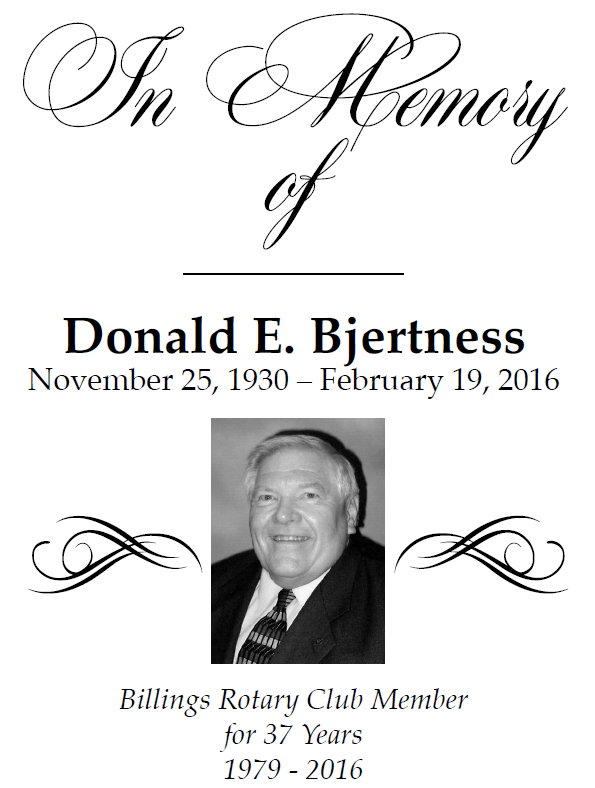 In Memory
of

Donald E. Bjertness
November 25, 1930 – February 19, 2016

Billings Rotary Club Member
for 37 Years
1979 - 2016